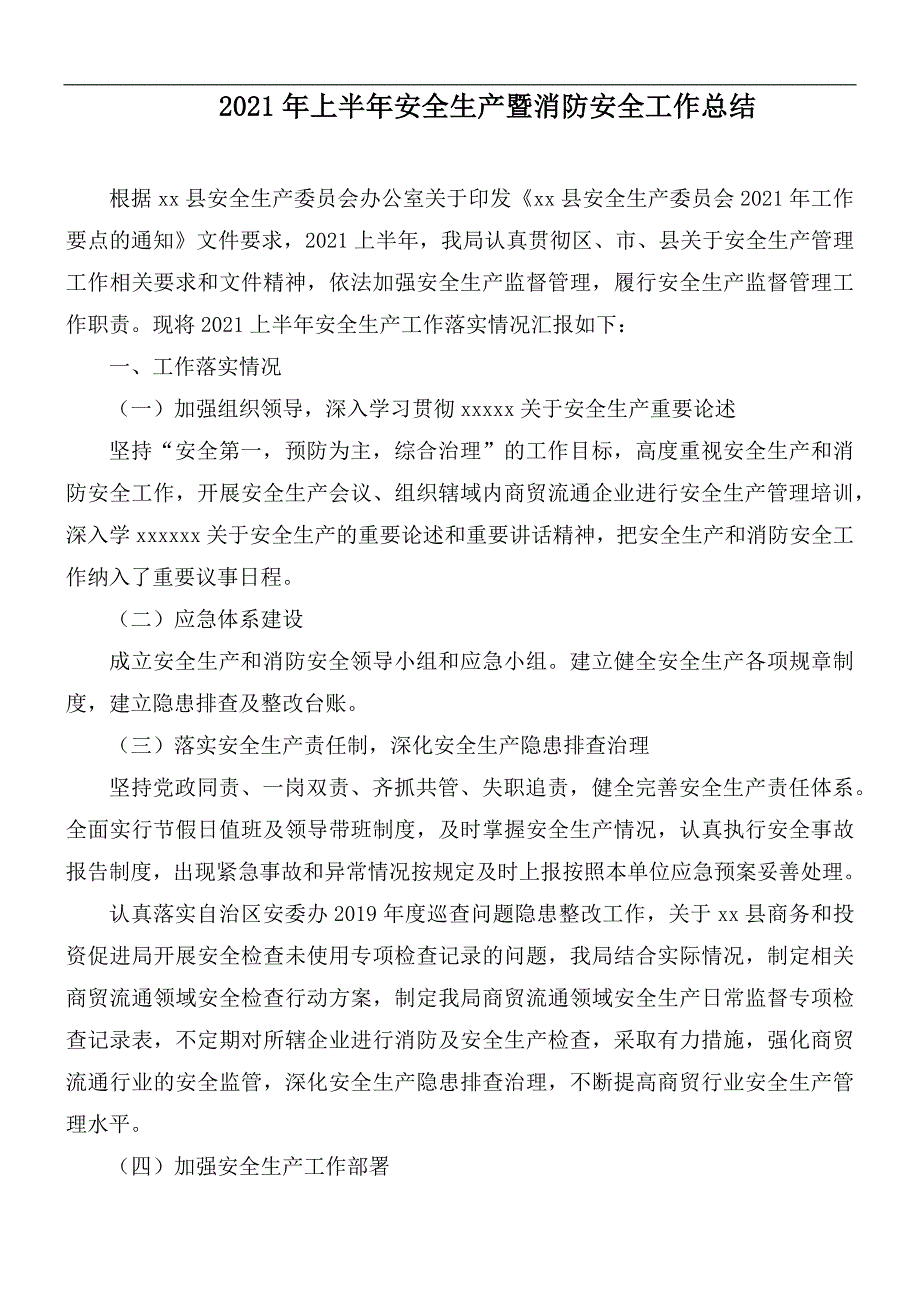 2021年上半年安全生产暨消防安全工作总结

根据xx县安全生产委员会办公室关于印发《xx县安全生产委员会2021年工作要点的通知》文件要求，2021上半年，我局认真贯彻区、市、县关于安全生产管理工作相关要求和文件精神，依法加强安全生产监督管理，履行安全生产监督管理工作职责。现将2021上半年安全生产工作落实情况汇报如下：

一、工作落实情况

（一）加强组织领导，深入学习贯彻xxxxx关于安全生产重要论述

坚持“安全第一，预防为主，综合治理”的工作目标，高度重视安全生产和消防安全工作，开展安全生产会议、组织辖域内商贸流通企业进行安全生产管理培训，深入学xxxxxx关于安全生产的重要论述和重要讲话精神，把安全生产和消防安全工作纳入了重要议事日程。

（二）应急体系建设

成立安全生产和消防安全领导小组和应急小组。建立健全安全生产各项规章制度，建立隐患排查及整改台账。

（三）落实安全生产责任制，深化安全生产隐患排查治理

坚持党政同责、一岗双责、齐抓共管、失职追责，健全完善安全生产责任体系。全面实行节假日值班及领导带班制度，及时掌握安全生产情况，认真执行安全事故报告制度，出现紧急事故和异常情况按规定及时上报按照本单位应急预案妥善处理。

认真落实自治区安委办2019年度巡查问题隐患整改工作，关于xx县商务和投资促进局开展安全检查未使用专项检查记录的问题，我局结合实际情况，制定相关商贸流通领域安全检查行动方案，制定我局商贸流通领域安全生产日常监督专项检查记录表，不定期对所辖企业进行消防及安全生产检查，采取有力措施，强化商贸流通行业的安全监管，深化安全生产隐患排查治理，不断提高商贸行业安全生产管理水平。

（四）加强安全生产工作部署